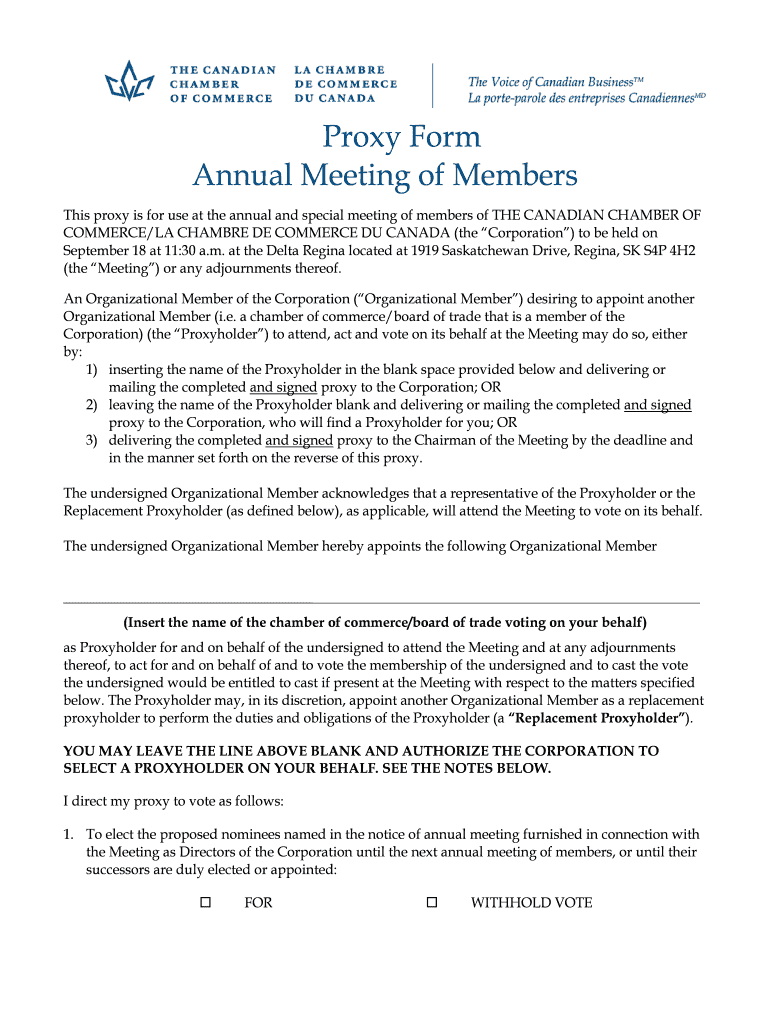 THE CANADIAN CHAMBER OF COMMERCE

LA CHAMBRE DE COMMERCE DU CANADA

The Voice of Canadian Business™
La porte-parole des entreprises Canadiennes$^{MD}$

Proxy Form
Annual Meeting of Members

This proxy is for use at the annual and special meeting of members of THE CANADIAN CHAMBER OF COMMERCE/LA CHAMBRE DE COMMERCE DU CANADA (the "Corporation") to be held on September 18 at 11:30 a.m. at the Delta Regina located at 1919 Saskatchewan Drive, Regina, SK S4P 4H2 (the "Meeting") or any adjournments thereof.

An Organizational Member of the Corporation ("Organizational Member") desiring to appoint another Organizational Member (i.e. a chamber of commerce/board of trade that is a member of the Corporation) (the "Proxyholder") to attend, act and vote on its behalf at the Meeting may do so, either by:
1) inserting the name of the Proxyholder in the blank space provided below and delivering or mailing the completed and signed proxy to the Corporation; OR
2) leaving the name of the Proxyholder blank and delivering or mailing the completed and signed proxy to the Corporation, who will find a Proxyholder for you; OR
3) delivering the completed and signed proxy to the Chairman of the Meeting by the deadline and in the manner set forth on the reverse of this proxy.

The undersigned Organizational Member acknowledges that a representative of the Proxyholder or the Replacement Proxyholder (as defined below), as applicable, will attend the Meeting to vote on its behalf.

The undersigned Organizational Member hereby appoints the following Organizational Member

(Insert the name of the chamber of commerce/board of trade voting on your behalf)

as Proxyholder for and on behalf of the undersigned to attend the Meeting and at any adjournments thereof, to act for and on behalf of and to vote the membership of the undersigned and to cast the vote the undersigned would be entitled to cast if present at the Meeting with respect to the matters specified below. The Proxyholder may, in its discretion, appoint another Organizational Member as a replacement proxyholder to perform the duties and obligations of the Proxyholder (a "Replacement Proxyholder").

YOU MAY LEAVE THE LINE ABOVE BLANK AND AUTHORIZE THE CORPORATION TO SELECT A PROXYHOLDER ON YOUR BEHALF. SEE THE NOTES BELOW.

I direct my proxy to vote as follows:

1. To elect the proposed nominees named in the notice of annual meeting furnished in connection with the Meeting as Directors of the Corporation until the next annual meeting of members, or until their successors are duly elected or appointed:

☐ FOR ☐ WITHHOLD VOTE